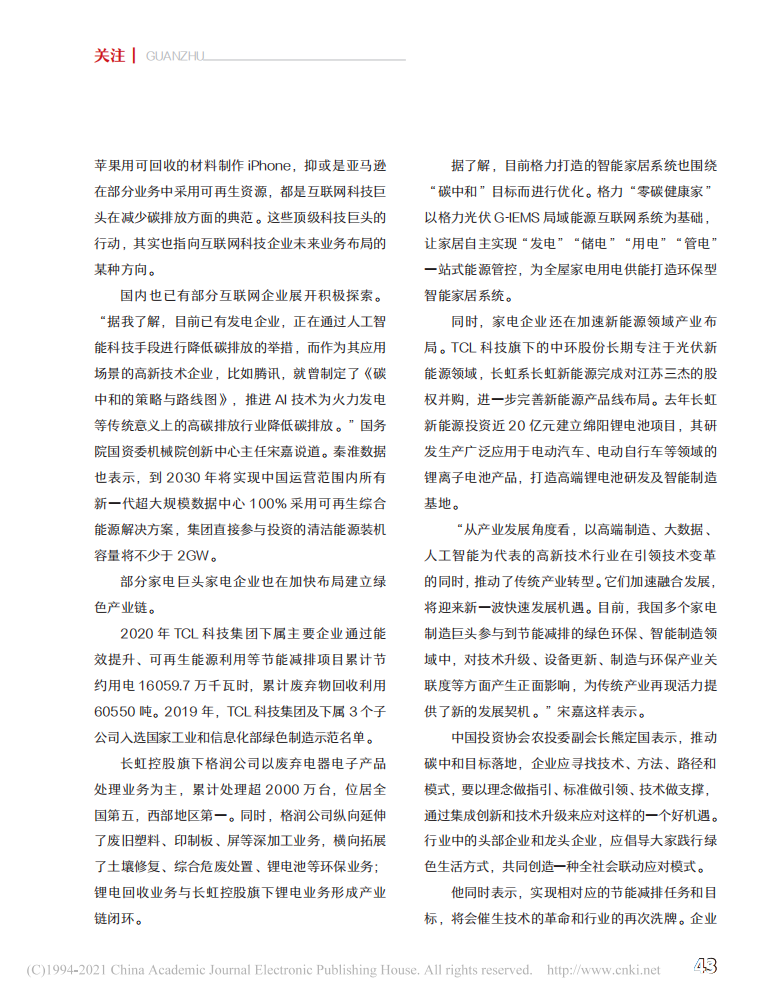 关注 | GUANZHU

苹果用可回收的材料制作 iPhone，抑或是亚马逊在部分业务中采用可再生资源，都是互联网科技巨头在减少碳排放方面的典范。这些顶级科技巨头的行动，其实也指向互联网科技企业未来业务布局的某种方向。

国内也已有部分互联网企业展开积极探索。“据我了解，目前已有发电企业，正在通过人工智能科技手段进行降低碳排放的举措，而作为其应用场景的高新技术企业，比如腾讯，就曾制定了《碳中和的策略与路线图》，推进 AI 技术为火力发电等传统意义上的高碳排放行业降低碳排放。”国务院国资委机械院创新中心主任宋嘉说道。秦淮数据也表示，到 2030 年将实现中国运营范围内所有新一代超大规模数据中心 100% 采用可再生综合能源解决方案，集团直接参与投资的清洁能源装机容量将不少于 2GW。

部分家电巨头家电企业也在加快布局建立绿色产业链。

2020 年 TCL 科技集团下属主要企业通过能效提升、可再生能源利用等节能减排项目累计节约用电 16059.7 万千瓦时，累计废弃物回收利用 60550 吨。2019 年，TCL 科技集团及下属 3 个子公司入选国家工业和信息化部绿色制造示范名单。

长虹控股旗下格润公司以废弃电器电子产品处理业务为主，累计处理超 2000 万台，位居全国第五，西部地区第一。同时，格润公司纵向延伸了废旧塑料、印制板、屏等深加工业务，横向拓展了土壤修复、综合危废处置、锂电池等环保业务；锂电回收业务与长虹控股旗下锂电业务形成产业链闭环。

据了解，目前格力打造的智能家居系统也围绕“碳中和”目标而进行优化。格力“零碳健康家”以格力光伏 G-IEMS 局域能源互联网系统为基础，让家居自主实现“发电”“储电”“用电”“管电”一站式能源管控，为全屋家电用电供能打造环保型智能家居系统。

同时，家电企业还在加速新能源领域产业布局。TCL 科技旗下的中环股份长期专注于光伏新能源领域，长虹系长虹新能源完成对江苏三杰的股权并购，进一步完善新能源产品线布局。去年长虹新能源投资近 20 亿元建立绵阳锂电池项目，其研发生产广泛应用于电动汽车、电动自行车等领域的锂离子电池产品，打造高端锂电池研发及智能制造基地。

“从产业发展角度看，以高端制造、大数据、人工智能为代表的高新技术行业在引领技术变革的同时，推动了传统产业转型。它们加速融合发展，将迎来新一波快速发展机遇。目前，我国多个家电制造巨头参与到节能减排的绿色环保、智能制造领域中，对技术升级、设备更新、制造与环保产业关联度等方面产生正面影响，为传统产业再现活力提供了新的发展契机。”宋嘉这样表示。

中国投资协会农投委副会长熊定国表示，推动碳中和目标落地，企业应寻找技术、方法、路径和模式，要以理念做指引、标准做引领、技术做支撑，通过集成创新和技术升级来应对这样的一个好机遇。行业中的头部企业和龙头企业，应倡导大家践行绿色生活方式，共同创造一种全社会联动应对模式。

他同时表示，实现相对应的节能减排任务和目标，将会催生技术的革命和行业的再次洗牌。企业

(C)1994-2021 China Academic Journal Electronic Publishing House. All rights reserved. http://www.cnki.net 43